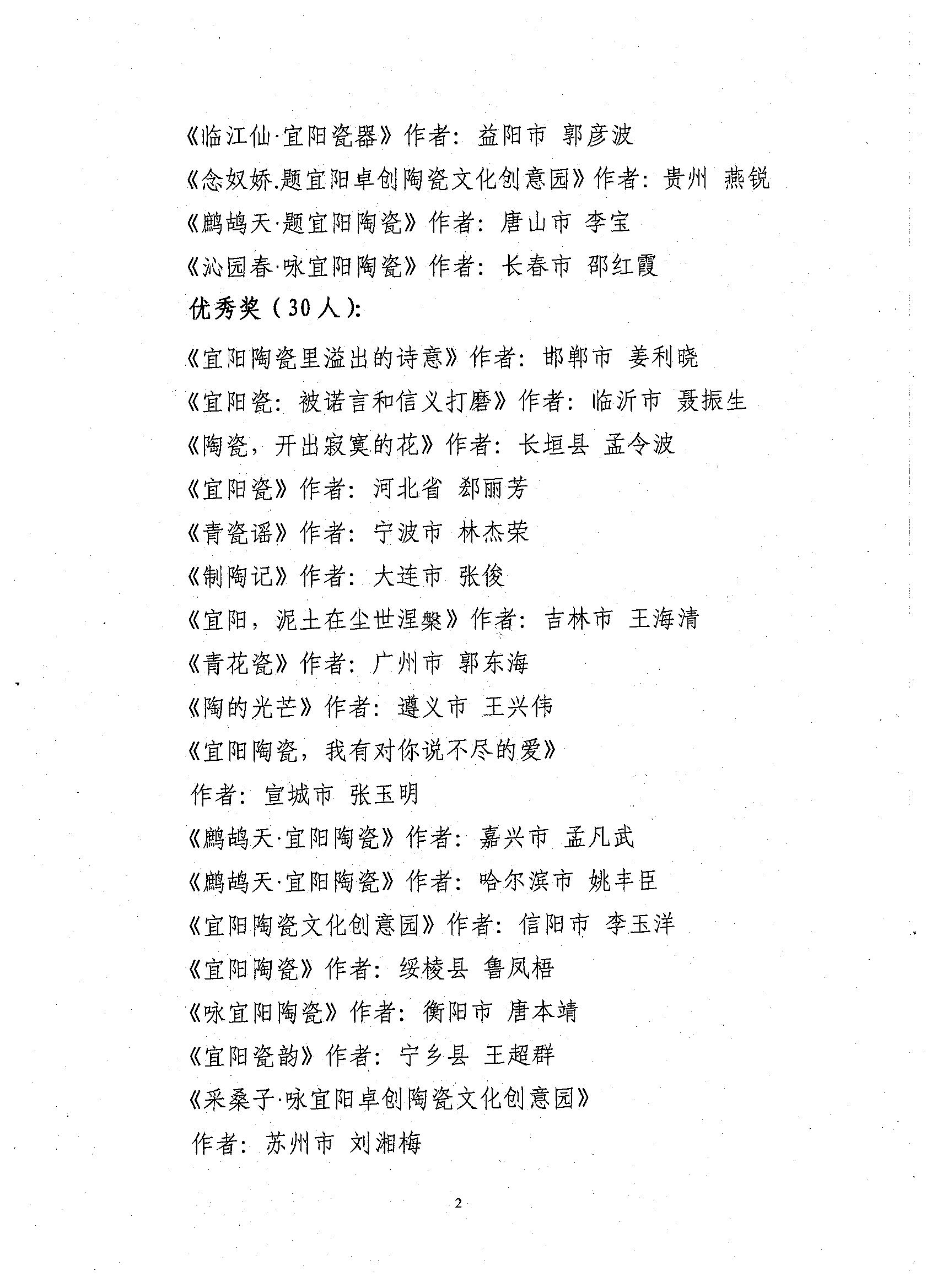 《临江仙·宜阳瓷器》作者：益阳市 郭彦波

《念奴娇.题宜阳卓创陶瓷文化创意园》作者：贵州 燕锐

《鹧鸪天·题宜阳陶瓷》作者：唐山市 李宝

《沁园春·咏宜阳陶瓷》作者：长春市 邵红霞

优秀奖（30人）：

《宜阳陶瓷里溢出的诗意》作者：邯郸市 姜利晓

《宜阳瓷：被诺言和信义打磨》作者：临沂市 聂振生

《陶瓷，开出寂寞的花》作者：长垣县 孟令波

《宜阳瓷》作者：河北省 郄丽芳

《青瓷谣》作者：宁波市 林杰荣

《制陶记》作者：大连市 张俊

《宜阳，泥土在尘世涅槃》作者：吉林市 王海清

《青花瓷》作者：广州市 郭东海

《陶的光芒》作者：遵义市 王兴伟

《宜阳陶瓷，我有对你说不尽的爱》

作者：宣城市 张玉明

《鹧鸪天·宜阳陶瓷》作者：嘉兴市 孟凡武

《鹧鸪天·宜阳陶瓷》作者：哈尔滨市 姚丰臣

《宜阳陶瓷文化创意园》作者：信阳市 李玉洋

《宜阳陶瓷》作者：绥棱县 鲁凤梧

《咏宜阳陶瓷》作者：衡阳市 唐本靖

《宜阳瓷韵》作者：宁乡县 王超群

《采桑子·咏宜阳卓创陶瓷文化创意园》

作者：苏州市 刘湘梅

2